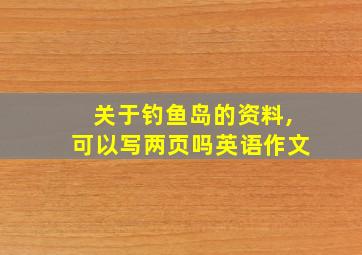 关于钓鱼岛的资料，
可以写两页吗英语作文